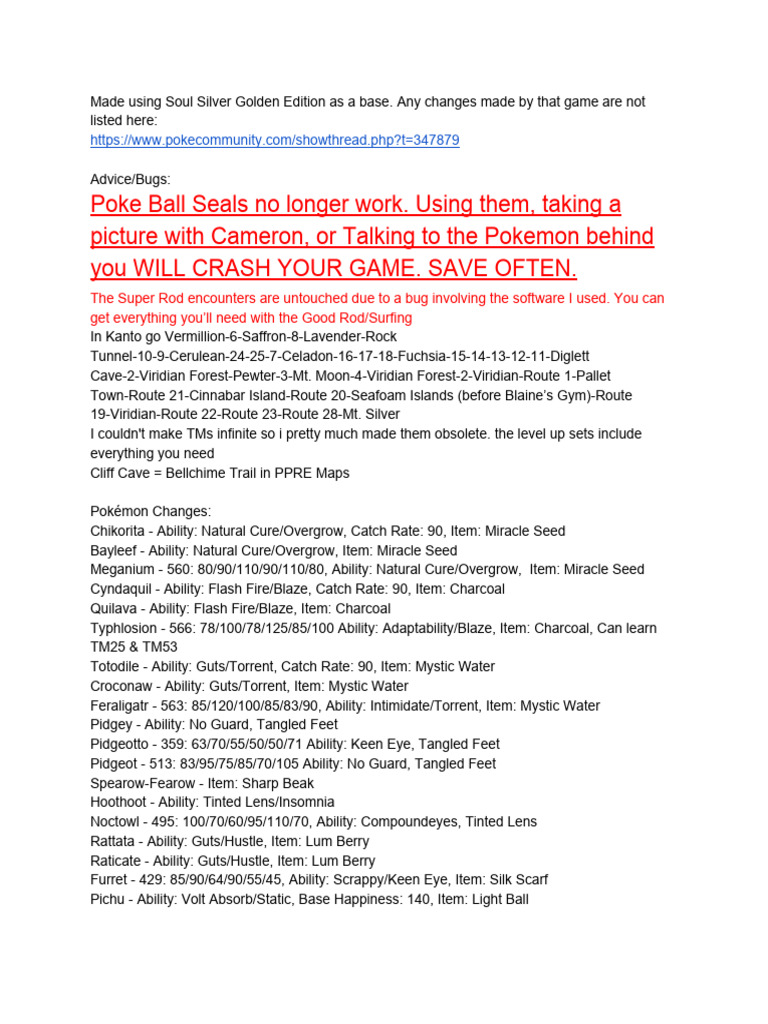 Made using Soul Silver Golden Edition as a base. Any changes made by that game are not listed here:
https://www.pokecommunity.com/showthread.php?t=347879

Advice/Bugs:
Poke Ball Seals no longer work. Using them, taking a picture with Cameron, or Talking to the Pokemon behind you WILL CRASH YOUR GAME. SAVE OFTEN.
The Super Rod encounters are untouched due to a bug involving the software I used. You can get everything you'll need with the Good Rod/Surfing
In Kanto go Vermillion-6-Saffron-8-Lavender-Rock Tunnel-10-9-Cerulean-24-25-7-Celadon-16-17-18-Fuchsia-15-14-13-12-11-Diglett Cave-2-Viridian Forest-Pewter-3-Mt. Moon-4-Viridian Forest-2-Viridian-Route 1-Pallet Town-Route 21-Cinnabar Island-Route 20-Seafoam Islands (before Blaine's Gym)-Route 19-Viridian-Route 22-Route 23-Route 28-Mt. Silver
I couldn't make TMs infinite so i pretty much made them obsolete. the level up sets include everything you need
Cliff Cave = Bellchime Trail in PPRE Maps

Pokémon Changes:
Chikorita - Ability: Natural Cure/Overgrow, Catch Rate: 90, Item: Miracle Seed
Bayleef - Ability: Natural Cure/Overgrow, Item: Miracle Seed
Meganium - 560: 80/90/110/90/110/80, Ability: Natural Cure/Overgrow, Item: Miracle Seed
Cyndaquil - Ability: Flash Fire/Blaze, Catch Rate: 90, Item: Charcoal
Quilava - Ability: Flash Fire/Blaze, Item: Charcoal
Typhlosion - 566: 78/100/78/125/85/100 Ability: Adaptability/Blaze, Item: Charcoal, Can learn TM25 & TM53
Totodile - Ability: Guts/Torrent, Catch Rate: 90, Item: Mystic Water
Croconaw - Ability: Guts/Torrent, Item: Mystic Water
Feraligatr - 563: 85/120/100/85/83/90, Ability: Intimidate/Torrent, Item: Mystic Water
Pidgey - Ability: No Guard, Tangled Feet
Pidgeotto - 359: 63/70/55/50/50/71 Ability: Keen Eye, Tangled Feet
Pidgeot - 513: 83/95/75/85/70/105 Ability: No Guard, Tangled Feet
Spearow-Fearow - Item: Sharp Beak
Hoothoot - Ability: Tinted Lens/Insomnia
Noctowl - 495: 100/70/60/95/110/70, Ability: Compoundeyes, Tinted Lens
Rattata - Ability: Guts/Hustle, Item: Lum Berry
Raticate - Ability: Guts/Hustle, Item: Lum Berry
Furret - 429: 85/90/64/90/55/45, Ability: Scrappy/Keen Eye, Item: Silk Scarf
Pichu - Ability: Volt Absorb/Static, Base Happiness: 140, Item: Light Ball